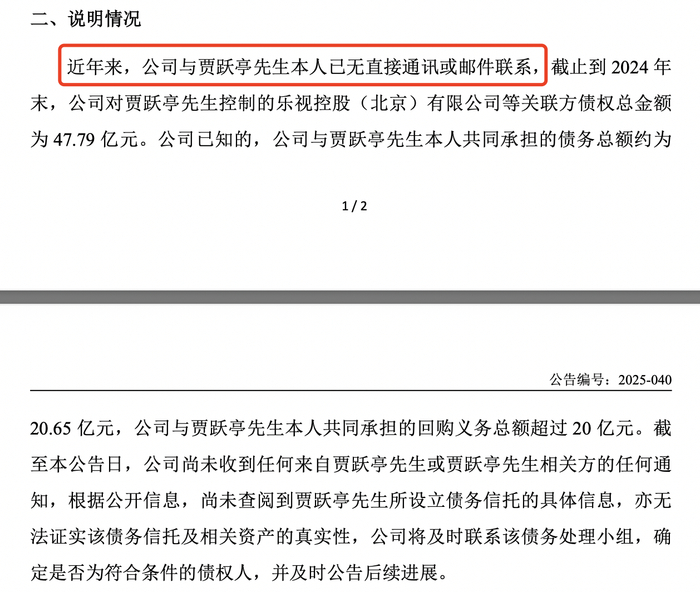 二、说明情况

近年来，公司与贾跃亭先生本人已无直接通讯或邮件联系，截止到 2024 年末，公司对贾跃亭先生控制的乐视控股（北京）有限公司等关联方债权总金额为 47.79 亿元。公司已知的，公司与贾跃亭先生本人共同承担的债务总额约为

1 / 2

公告编号：2025-040

20.65 亿元，公司与贾跃亭先生本人共同承担的回购义务总额超过 20 亿元。截至本公告日，公司尚未收到任何来自贾跃亭先生或贾跃亭先生相关方的任何通知，根据公开信息，尚未查阅到贾跃亭先生所设立债务信托的具体信息，亦无法证实该债务信托及相关资产的真实性，公司将及时联系该债务处理小组，确定是否为符合条件的债权人，并及时公告后续进展。